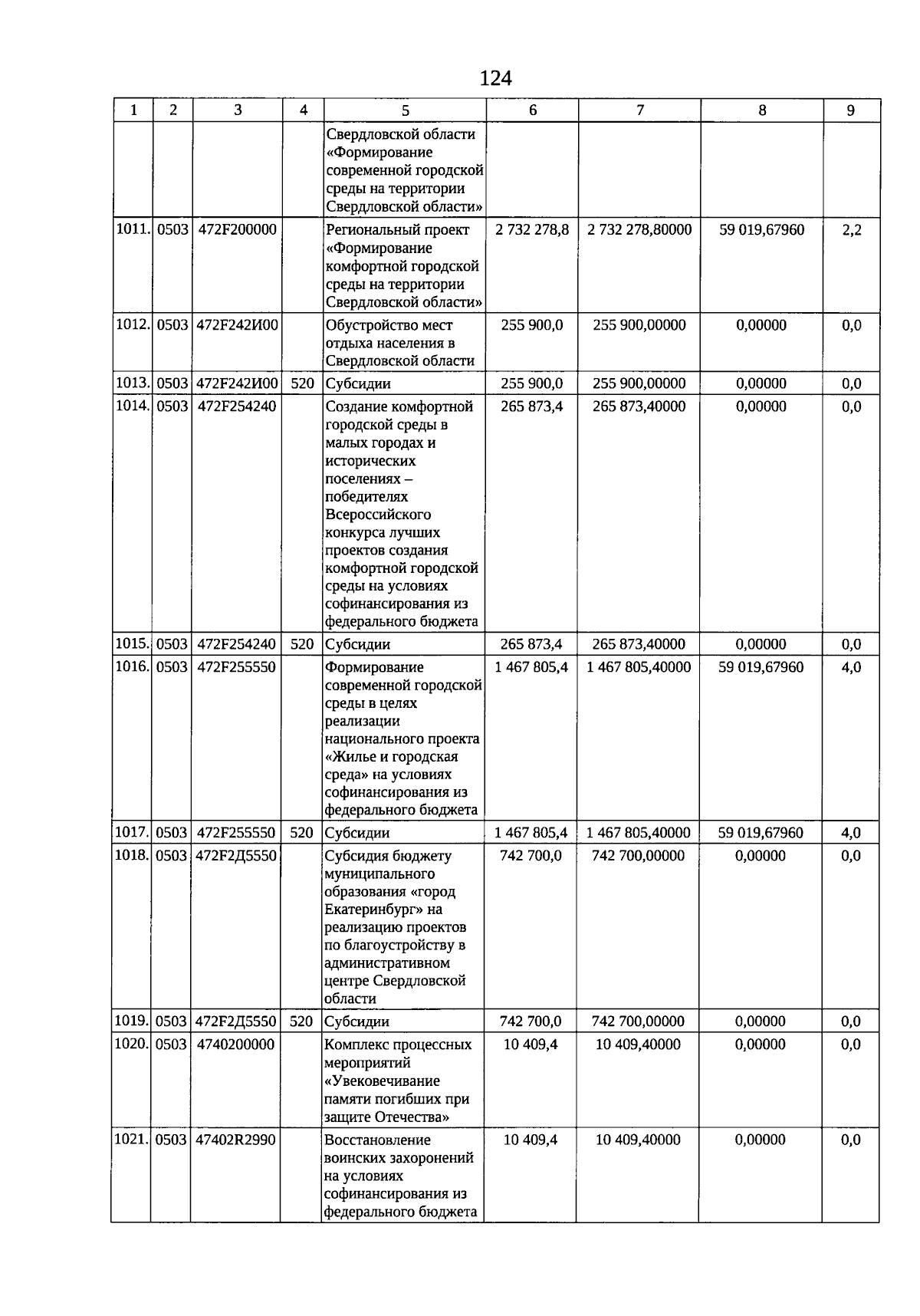 124

| 1 | 2 | 3 | 4 | 5 | 6 | 7 | 8 | 9 |
|---|---|---|---|---|---|---|---|---|
| | | | | Свердловской области «Формирование современной городской среды на территории Свердловской области» | | | | |
| 1011. | 0503 | 472F200000 | | Региональный проект «Формирование комфортной городской среды на территории Свердловской области» | 2 732 278,8 | 2 732 278,80000 | 59 019,67960 | 2,2 |
| 1012. | 0503 | 472F242И00 | | Обустройство мест отдыха населения в Свердловской области | 255 900,0 | 255 900,00000 | 0,00000 | 0,0 |
| 1013. | 0503 | 472F242И00 | 520 | Субсидии | 255 900,0 | 255 900,00000 | 0,00000 | 0,0 |
| 1014. | 0503 | 472F254240 | | Создание комфортной городской среды в малых городах и исторических поселениях – победителях Всероссийского конкурса лучших проектов создания комфортной городской среды на условиях софинансирования из федерального бюджета | 265 873,4 | 265 873,40000 | 0,00000 | 0,0 |
| 1015. | 0503 | 472F254240 | 520 | Субсидии | 265 873,4 | 265 873,40000 | 0,00000 | 0,0 |
| 1016. | 0503 | 472F255550 | | Формирование современной городской среды в целях реализации национального проекта «Жилье и городская среда» на условиях софинансирования из федерального бюджета | 1 467 805,4 | 1 467 805,40000 | 59 019,67960 | 4,0 |
| 1017. | 0503 | 472F255550 | 520 | Субсидии | 1 467 805,4 | 1 467 805,40000 | 59 019,67960 | 4,0 |
| 1018. | 0503 | 472F2Д5550 | | Субсидия бюджету муниципального образования «город Екатеринбург» на реализацию проектов по благоустройству в административном центре Свердловской области | 742 700,0 | 742 700,00000 | 0,00000 | 0,0 |
| 1019. | 0503 | 472F2Д5550 | 520 | Субсидии | 742 700,0 | 742 700,00000 | 0,00000 | 0,0 |
| 1020. | 0503 | 4740200000 | | Комплекс процессных мероприятий «Увековечивание памяти погибших при защите Отечества» | 10 409,4 | 10 409,40000 | 0,00000 | 0,0 |
| 1021. | 0503 | 47402R2990 | | Восстановление воинских захоронений на условиях софинансирования из федерального бюджета | 10 409,4 | 10 409,40000 | 0,00000 | 0,0 |